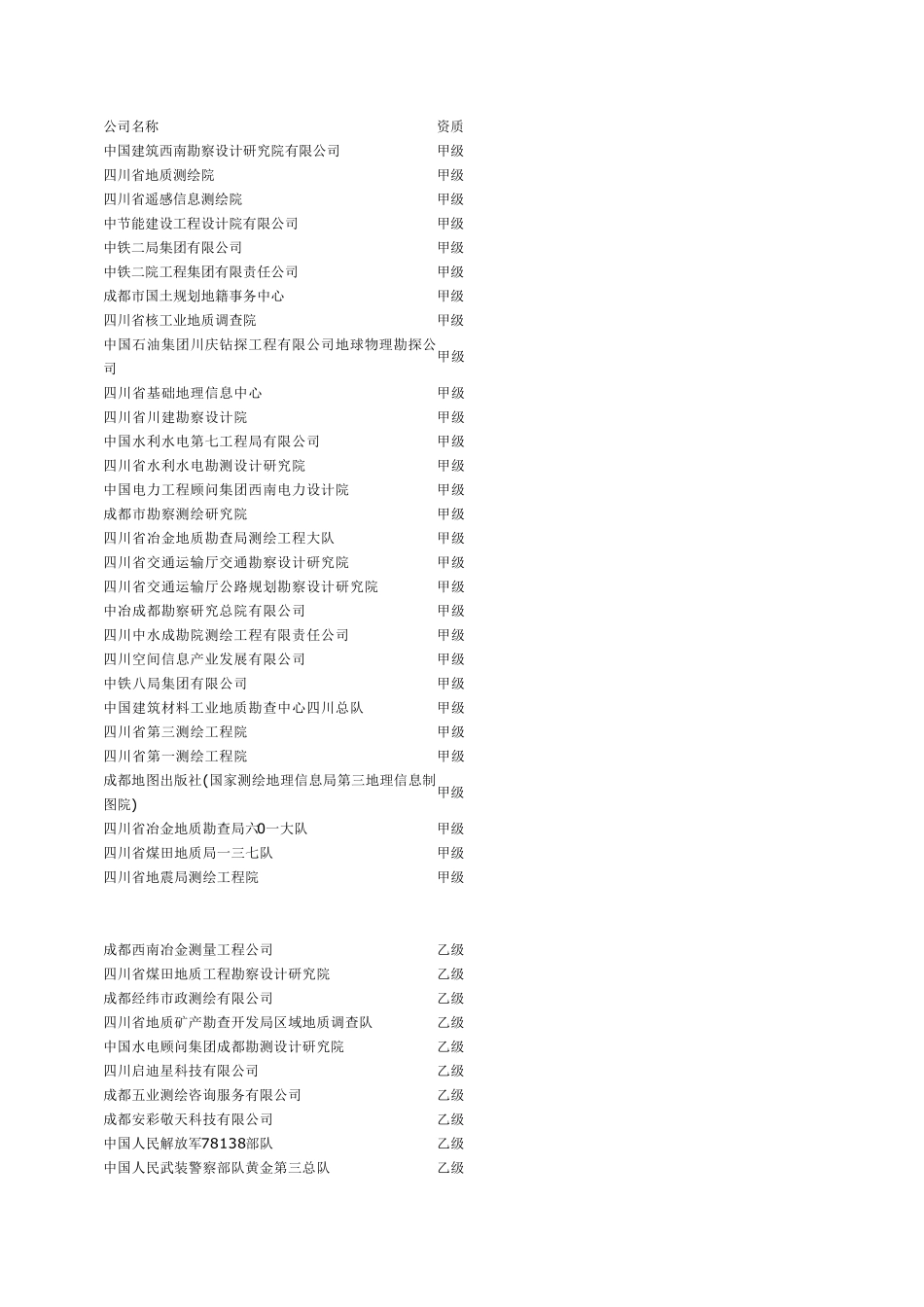 | 公司名称 | 资质 |
|---|---|
| 中国建筑西南勘察设计研究院有限公司 | 甲级 |
| 四川省地质测绘院 | 甲级 |
| 四川省遥感信息测绘院 | 甲级 |
| 中节能建设工程设计院有限公司 | 甲级 |
| 中铁二局集团有限公司 | 甲级 |
| 中铁二院工程集团有限责任公司 | 甲级 |
| 成都市国土规划地籍事务中心 | 甲级 |
| 四川省核工业地质调查院 | 甲级 |
| 中国石油集团川庆钻探工程有限公司地球物理勘探公司 | 甲级 |
| 四川省基础地理信息中心 | 甲级 |
| 四川省川建勘察设计院 | 甲级 |
| 中国水利水电第七工程局有限公司 | 甲级 |
| 四川省水利水电勘测设计研究院 | 甲级 |
| 中国电力工程顾问集团西南电力设计院 | 甲级 |
| 成都市勘察测绘研究院 | 甲级 |
| 四川省冶金地质勘查局测绘工程大队 | 甲级 |
| 四川省交通运输厅交通勘察设计研究院 | 甲级 |
| 四川省交通运输厅公路规划勘察设计研究院 | 甲级 |
| 中冶成都勘察研究总院有限公司 | 甲级 |
| 四川中水成勘院测绘工程有限责任公司 | 甲级 |
| 四川空间信息产业发展有限公司 | 甲级 |
| 中铁八局集团有限公司 | 甲级 |
| 中国建筑材料工业地质勘查中心四川总队 | 甲级 |
| 四川省第三测绘工程院 | 甲级 |
| 四川省第一测绘工程院 | 甲级 |
| 成都地图出版社(国家测绘地理信息局第三地理信息制图院) | 甲级 |
| 四川省冶金地质勘查局六0一大队 | 甲级 |
| 四川省煤田地质局一三七队 | 甲级 |
| 四川省地震局测绘工程院 | 甲级 |
| | |
| 成都西南冶金测量工程公司 | 乙级 |
| 四川省煤田地质工程勘察设计研究院 | 乙级 |
| 成都经纬市政测绘有限公司 | 乙级 |
| 四川省地质矿产勘查开发局区域地质调查队 | 乙级 |
| 中国水电顾问集团成都勘测设计研究院 | 乙级 |
| 四川启迪星科技有限公司 | 乙级 |
| 成都五业测绘咨询服务有限公司 | 乙级 |
| 成都安彩敬天科技有限公司 | 乙级 |
| 中国人民解放军78138部队 | 乙级 |
| 中国人民武装警察部队黄金第三总队 | 乙级 |